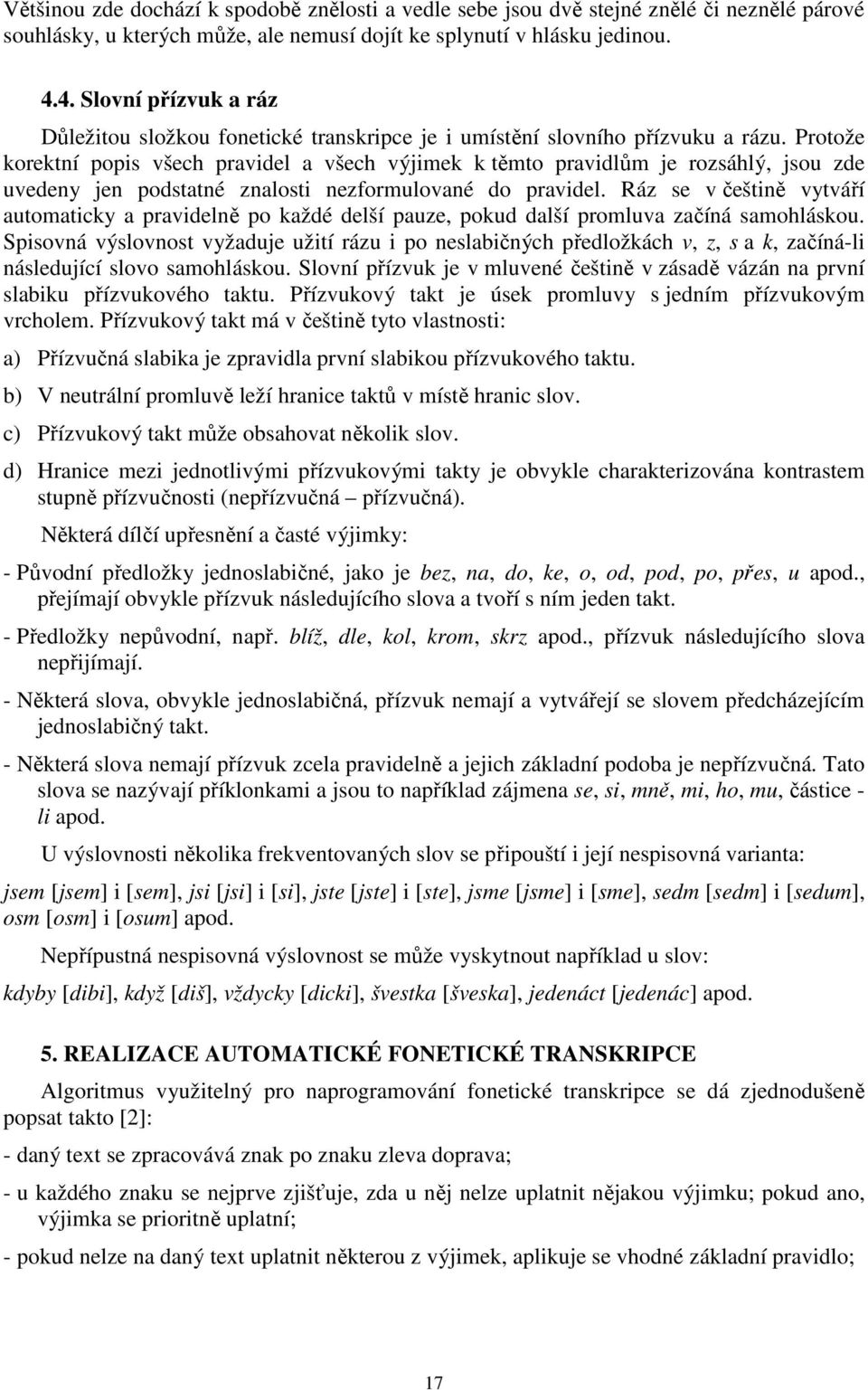 Většinou zde dochází k spodobě znělosti a vedle sebe jsou dvě stejné znělé či neznělé párové souhlásky, u kterých může, ale nemusí dojít ke splynutí v hlásku jedinou.

4.4. Slovní přízvuk a ráz

Důležitou složkou fonetické transkripce je i umístění slovního přízvuku a rázu. Protože korektní popis všech pravidel a všech výjimek k těmto pravidlům je rozsáhlý, jsou zde uvedeny jen podstatné znalosti nezformulované do pravidel. Ráz se v češtině vytváří automaticky a pravidelně po každé delší pauze, pokud další promluva začíná samohláskou. Spisovná výslovnost vyžaduje užití rázu i po neslabičných předložkách v, z, s a k, začíná-li následující slovo samohláskou. Slovní přízvuk je v mluvené češtině v zásadě vázán na první slabiku přízvukového taktu. Přízvukový takt je úsek promluvy s jedním přízvukovým vrcholem. Přízvukový takt má v češtině tyto vlastnosti:

a) Přízvučná slabika je zpravidla první slabikou přízvukového taktu.

b) V neutrální promluvě leží hranice taktů v místě hranic slov.

c) Přízvukový takt může obsahovat několik slov.

d) Hranice mezi jednotlivými přízvukovými takty je obvykle charakterizována kontrastem stupně přízvučnosti (nepřízvučná – přízvučná).

Některá dílčí upřesnění a časté výjimky:

- Původní předložky jednoslabičné, jako je bez, na, do, ke, o, od, pod, po, přes, u apod., přejímají obvykle přízvuk následujícího slova a tvoří s ním jeden takt.

- Předložky nepůvodní, např. blíž, dle, kol, krom, skrz apod., přízvuk následujícího slova nepřijímají.

- Některá slova, obvykle jednoslabičná, přízvuk nemají a vytvářejí se slovem předcházejícím jednoslabičný takt.

- Některá slova nemají přízvuk zcela pravidelně a jejich základní podoba je nepřízvučná. Tato slova se nazývají příklonkami a jsou to například zájmena se, si, mně, mi, ho, mu, částice - li apod.

U výslovnosti několika frekventovaných slov se připouští i její nespisovná varianta:

jsem [jsem] i [sem], jsi [jsi] i [si], jste [jste] i [ste], jsme [jsme] i [sme], sedm [sedm] i [sedum], osm [osm] i [osum] apod.

Nepřípustná nespisovná výslovnost se může vyskytnout například u slov:

kdyby [dibi], když [diš], vždycky [dicki], švestka [šveska], jedenáct [jedenác] apod.

5. REALIZACE AUTOMATICKÉ FONETICKÉ TRANSKRIPCE

Algoritmus využitelný pro naprogramování fonetické transkripce se dá zjednodušeně popsat takto [2]:

- daný text se zpracovává znak po znaku zleva doprava;

- u každého znaku se nejprve zjišťuje, zda u něj nelze uplatnit nějakou výjimku; pokud ano, výjimka se prioritně uplatní;

- pokud nelze na daný text uplatnit některou z výjimek, aplikuje se vhodné základní pravidlo;

17